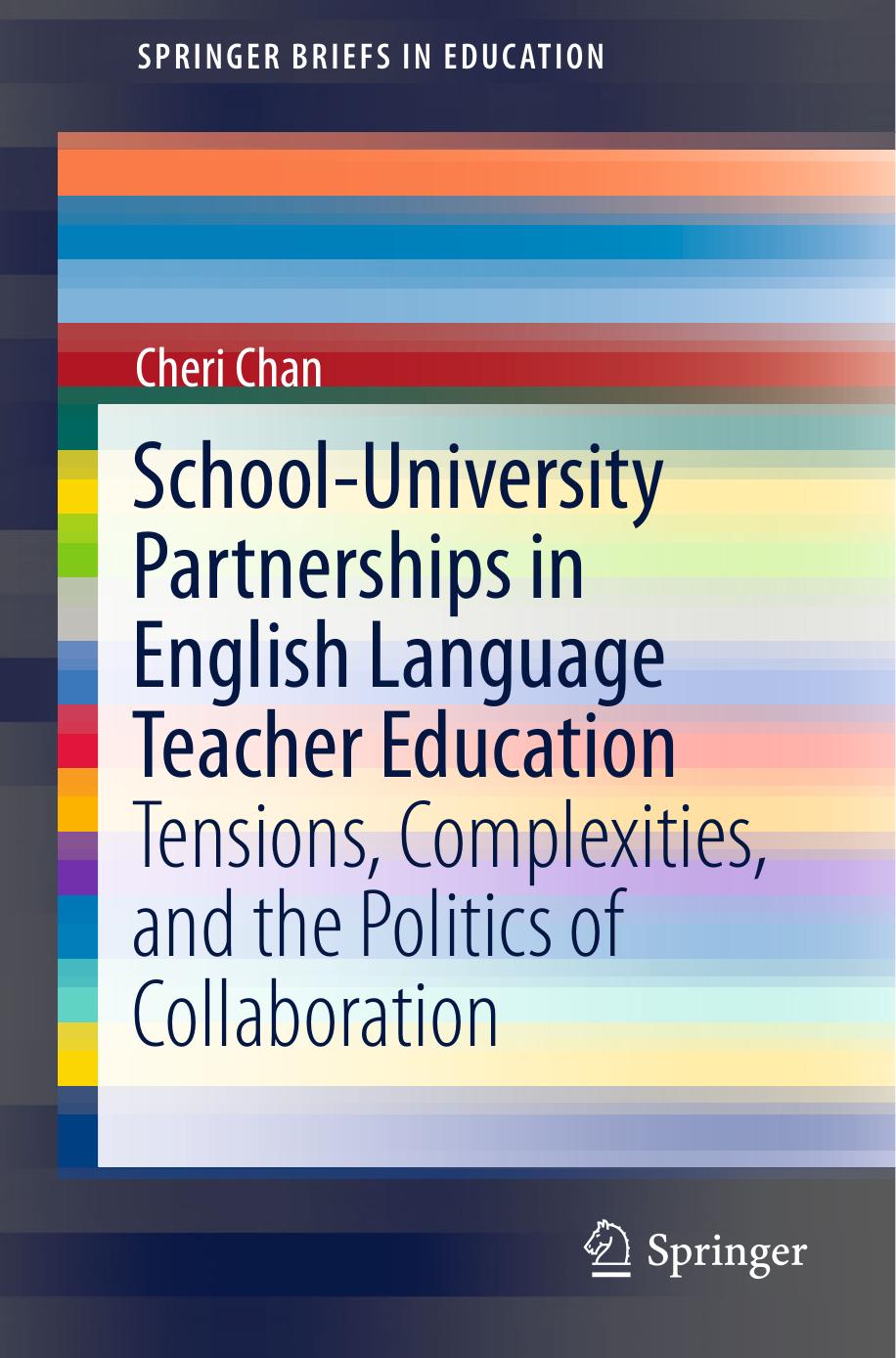 SPRINGER BRIEFS IN EDUCATION

Cheri Chan

School-University Partnerships in English Language Teacher Education

Tensions, Complexities, and the Politics of Collaboration

Springer